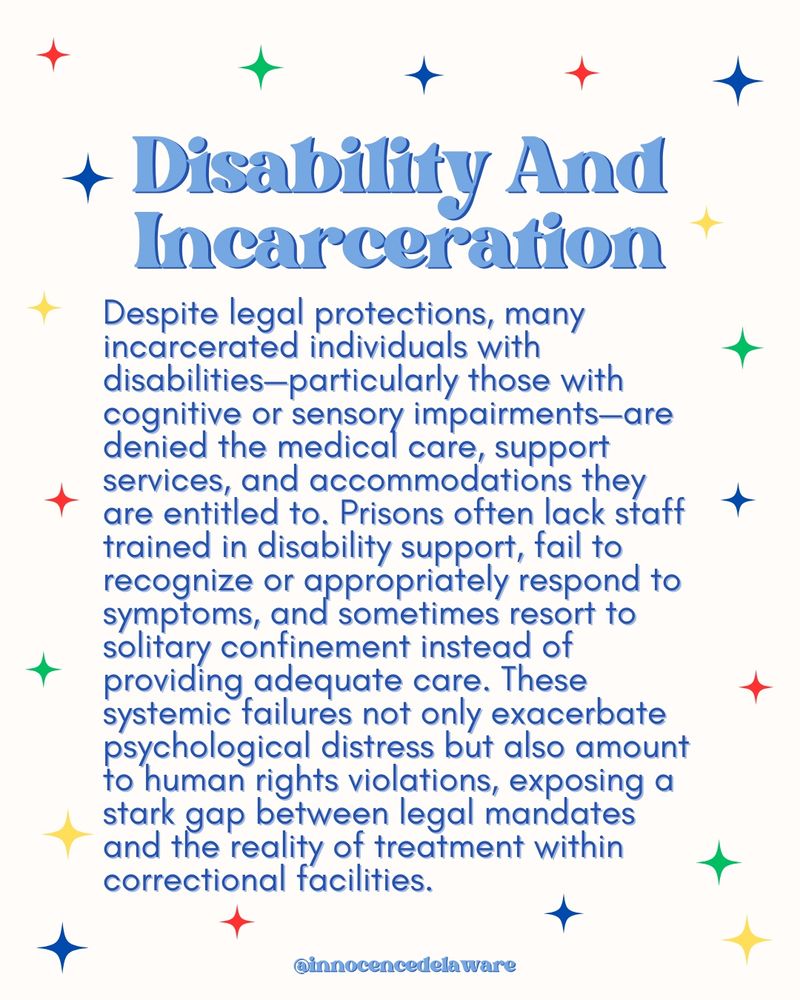 Disability And Incarceration

Despite legal protections, many incarcerated individuals with disabilities—particularly those with cognitive or sensory impairments—are denied the medical care, support services, and accommodations they are entitled to. Prisons often lack staff trained in disability support, fail to recognize or appropriately respond to symptoms, and sometimes resort to solitary confinement instead of providing adequate care. These systemic failures not only exacerbate psychological distress but also amount to human rights violations, exposing a stark gap between legal mandates and the reality of treatment within correctional facilities.

@innocencedelaware